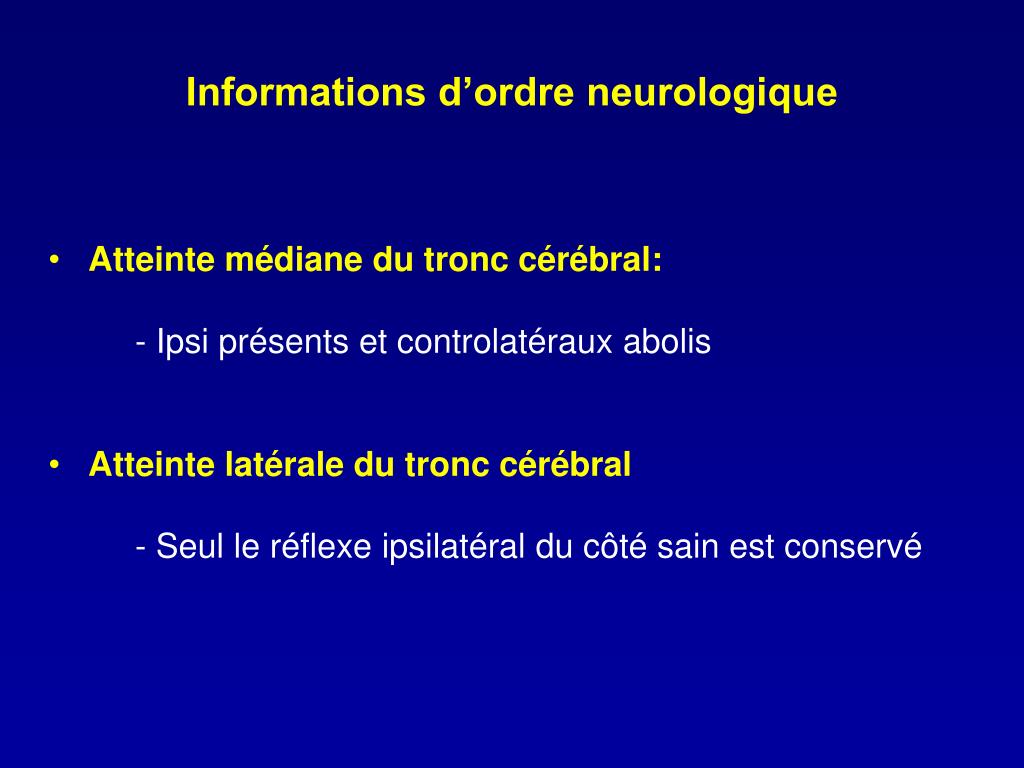 Informations d’ordre neurologique

• Atteinte médiane du tronc cérébral:

- Ipsi présents et controlatéraux abolis

• Atteinte latérale du tronc cérébral

- Seul le réflexe ipsilatéral du côté sain est conservé